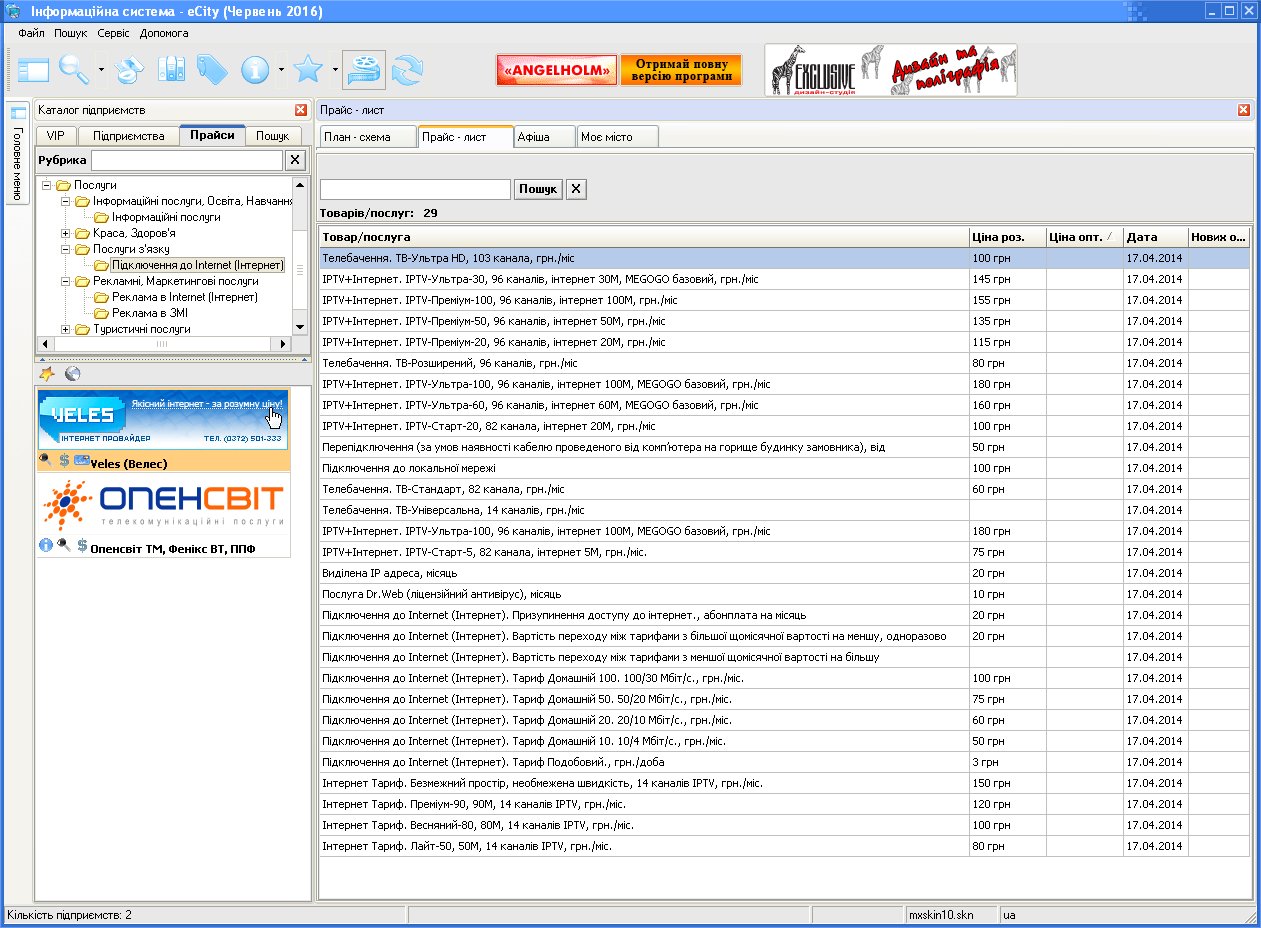 Інформаційна система - eCity (Червень 2016)

Файл Пошук Сервіс Допомога

«ANGELHOLM»
Отримай повну версію програми

EXCLUSIVE дизайн-студія
Дизайн та поліграфія

Головне меню

Каталог підприємств

VIP Підприємства Прайси Пошук

Рубрика

Послуги
Інформаційні послуги, Освіта, Навчання
Інформаційні послуги
Краса, Здоров'я
Послуги з'язку
Підключення до Internet (Інтернет)
Рекламні, Маркетингові послуги
Реклама в Internet (Інтернет)
Реклама в ЗМІ
Туристичні послуги

VELES Якісний інтернет - за розумну ціну! ІНТЕРНЕТ ПРОВАЙДЕР ТЕЛ. (0372) 501-333
Veles (Велес)

ОПЕНСВІТ телекомунікаційні послуги
Опенсвіт ТМ, Фенікс ВТ, ППФ

Прайс - лист

План - схема Прайс - лист Афіша Моє місто

Пошук

Товарів/послуг: 29

| Товар/послуга | Ціна роз. | Ціна опт. | Дата | Нових о... |
|---|---|---|---|---|
| Телебачення. ТВ-Ультра HD, 103 канала, грн./міс | 100 грн | | 17.04.2014 | |
| IPTV+Інтернет. IPTV-Ультра-30, 96 каналів, інтернет 30М, MEGOGO базовий, грн./міс | 145 грн | | 17.04.2014 | |
| IPTV+Інтернет. IPTV-Преміум-100, 96 каналів, інтернет 100М, грн./міс | 155 грн | | 17.04.2014 | |
| IPTV+Інтернет. IPTV-Преміум-50, 96 каналів, інтернет 50М, грн./міс | 135 грн | | 17.04.2014 | |
| IPTV+Інтернет. IPTV-Преміум-20, 96 каналів, інтернет 20М, грн./міс | 115 грн | | 17.04.2014 | |
| Телебачення. ТВ-Розширений, 96 каналів, грн./міс | 80 грн | | 17.04.2014 | |
| IPTV+Інтернет. IPTV-Ультра-100, 96 каналів, інтернет 100М, MEGOGO базовий, грн./міс | 180 грн | | 17.04.2014 | |
| IPTV+Інтернет. IPTV-Ультра-60, 96 каналів, інтернет 60М, MEGOGO базовий, грн./міс | 160 грн | | 17.04.2014 | |
| IPTV+Інтернет. IPTV-Старт-20, 82 канала, інтернет 20М, грн./міс | 100 грн | | 17.04.2014 | |
| Перепідключення (за умов наявності кабелю проведеного від комп'ютера на горище будинку замовника), від | 50 грн | | 17.04.2014 | |
| Підключення до локальної мережі | 100 грн | | 17.04.2014 | |
| Телебачення. ТВ-Стандарт, 82 канала, грн./міс | 60 грн | | 17.04.2014 | |
| Телебачення. ТВ-Універсальна, 14 каналів, грн./міс | | | 17.04.2014 | |
| IPTV+Інтернет. IPTV-Ультра-100, 96 каналів, інтернет 100М, MEGOGO базовий, грн./міс | 180 грн | | 17.04.2014 | |
| IPTV+Інтернет. IPTV-Старт-5, 82 канала, інтернет 5М, грн./міс. | 75 грн | | 17.04.2014 | |
| Виділена IP адреса, місяць | 20 грн | | 17.04.2014 | |
| Послуга Dr.Web (ліцензійний антивірус), місяць | 10 грн | | 17.04.2014 | |
| Підключення до Internet (Інтернет). Призупинення доступу до інтернет., абонплата на місяць | 20 грн | | 17.04.2014 | |
| Підключення до Internet (Інтернет). Вартість переходу між тарифами з більшої щомісячної вартості на меншу, одноразово | 20 грн | | 17.04.2014 | |
| Підключення до Internet (Інтернет). Вартість переходу між тарифами з меншої щомісячної вартості на більшу | | | 17.04.2014 | |
| Підключення до Internet (Інтернет). Тариф Домашній 100. 100/30 Мбіт/с., грн./міс. | 100 грн | | 17.04.2014 | |
| Підключення до Internet (Інтернет). Тариф Домашній 50. 50/20 Мбіт/с., грн./міс. | 75 грн | | 17.04.2014 | |
| Підключення до Internet (Інтернет). Тариф Домашній 20. 20/10 Мбіт/с., грн./міс. | 60 грн | | 17.04.2014 | |
| Підключення до Internet (Інтернет). Тариф Домашній 10. 10/4 Мбіт/с., грн./міс. | 50 грн | | 17.04.2014 | |
| Підключення до Internet (Інтернет). Тариф Подобовий., грн./доба | 3 грн | | 17.04.2014 | |
| Інтернет Тариф. Безмежний простір, необмежена швидкість, 14 каналів IPTV, грн./міс. | 150 грн | | 17.04.2014 | |
| Інтернет Тариф. Преміум-90, 90М, 14 каналів IPTV, грн./міс. | 120 грн | | 17.04.2014 | |
| Інтернет Тариф. Весняний-80, 80М, 14 каналів IPTV, грн./міс. | 100 грн | | 17.04.2014 | |
| Інтернет Тариф. Лайт-50, 50М, 14 каналів IPTV, грн./міс. | 80 грн | | 17.04.2014 | |

Кількість підприємств: 2 mxskin10.skn ua